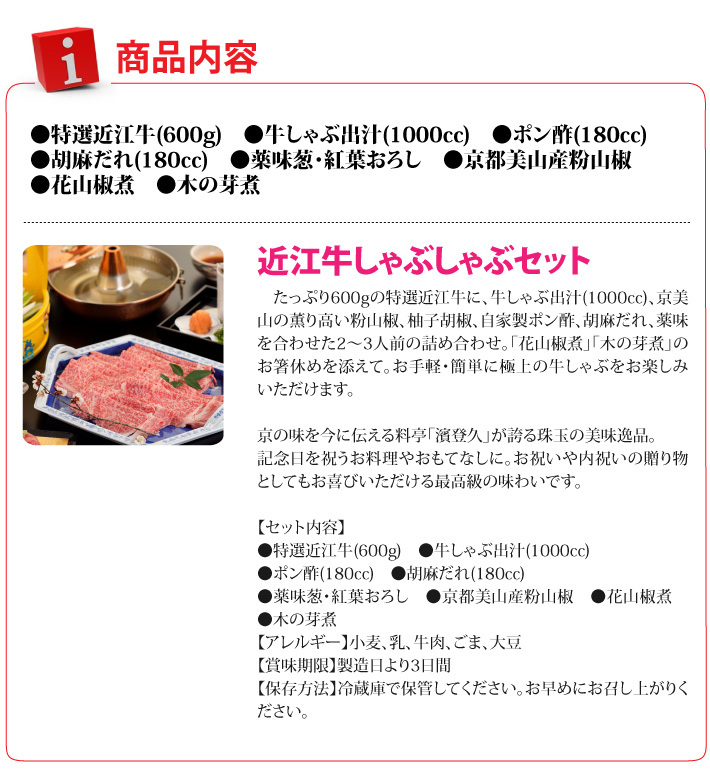 i 商品内容

●特選近江牛(600g) ●牛しゃぶ出汁(1000cc) ●ポン酢(180cc)
●胡麻だれ(180cc) ●薬味葱・紅葉おろし ●京都美山産粉山椒
●花山椒煮 ●木の芽煮

近江牛しゃぶしゃぶセット

たっぷり600gの特選近江牛に、牛しゃぶ出汁(1000cc)、京美山の薫り高い粉山椒、柚子胡椒、自家製ポン酢、胡麻だれ、薬味を合わせた2～3人前の詰め合わせ。「花山椒煮」「木の芽煮」のお箸休めを添えて。お手軽・簡単に極上の牛しゃぶをお楽しみいただけます。

京の味を今に伝える料亭「濱登久」が誇る珠玉の美味逸品。
記念日を祝うお料理やおもてなしに。お祝いや内祝いの贈り物としてもお喜びいただける最高級の味わいです。

【セット内容】
●特選近江牛(600g) ●牛しゃぶ出汁(1000cc)
●ポン酢(180cc) ●胡麻だれ(180cc)
●薬味葱・紅葉おろし ●京都美山産粉山椒 ●花山椒煮
●木の芽煮
【アレルギー】小麦、乳、牛肉、ごま、大豆
【賞味期限】製造日より3日間
【保存方法】冷蔵庫で保管してください。お早めにお召し上がりください。